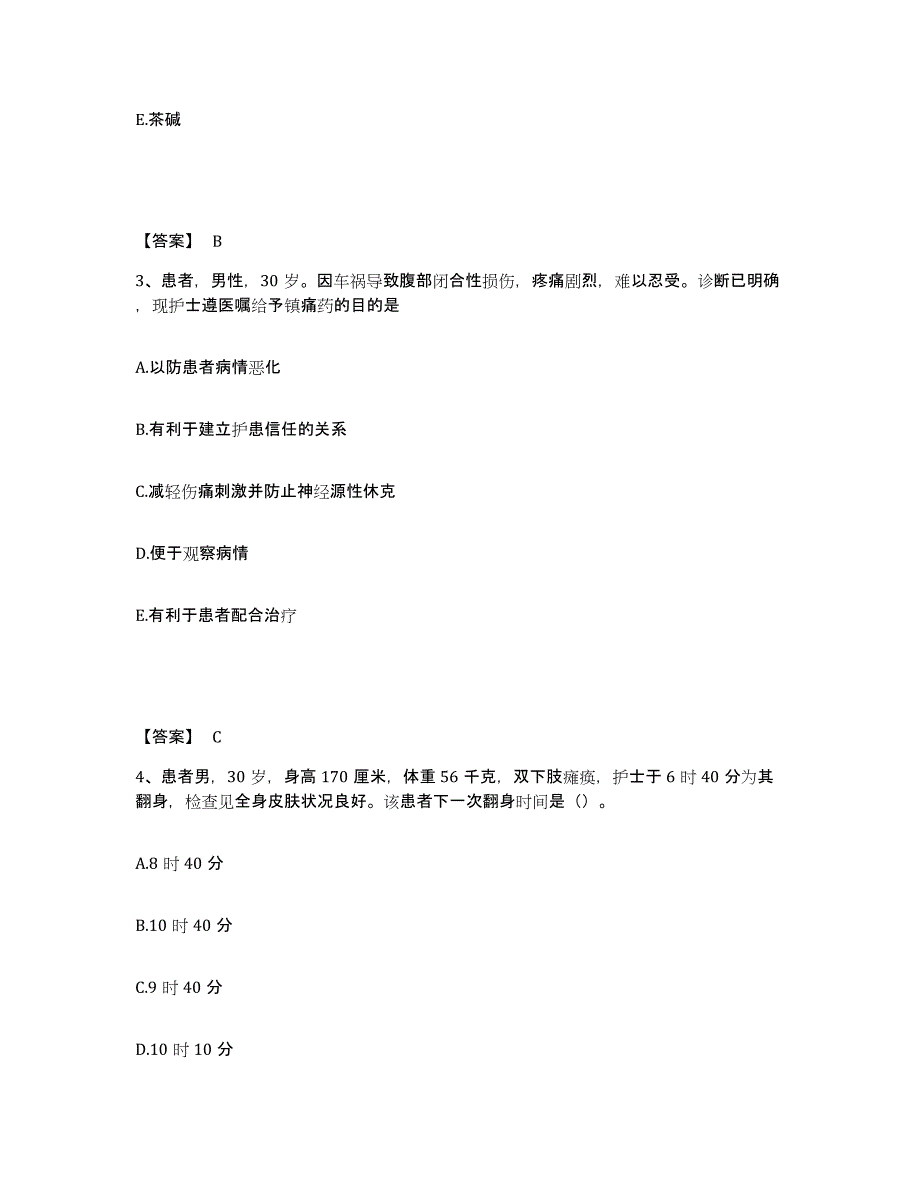 E.茶碱

【答案】 B

3、患者，男性，30 岁。因车祸导致腹部闭合性损伤，疼痛剧烈，难以忍受。诊断已明确，现护士遵医嘱给予镇痛药的目的是

A.以防患者病情恶化

B.有利于建立护患信任的关系

C.减轻伤痛刺激并防止神经源性休克

D.便于观察病情

E.有利于患者配合治疗

【答案】 C

4、患者男，30 岁，身高 170 厘米，体重 56 千克，双下肢瘫痪，护士于 6 时 40 分为其翻身，检查见全身皮肤状况良好。该患者下一次翻身时间是（）。

A.8 时 40 分

B.10 时 40 分

C.9 时 40 分

D.10 时 10 分